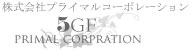 株式会社プライマルコーポレーション

5GF

PRIMAL CORPRATION